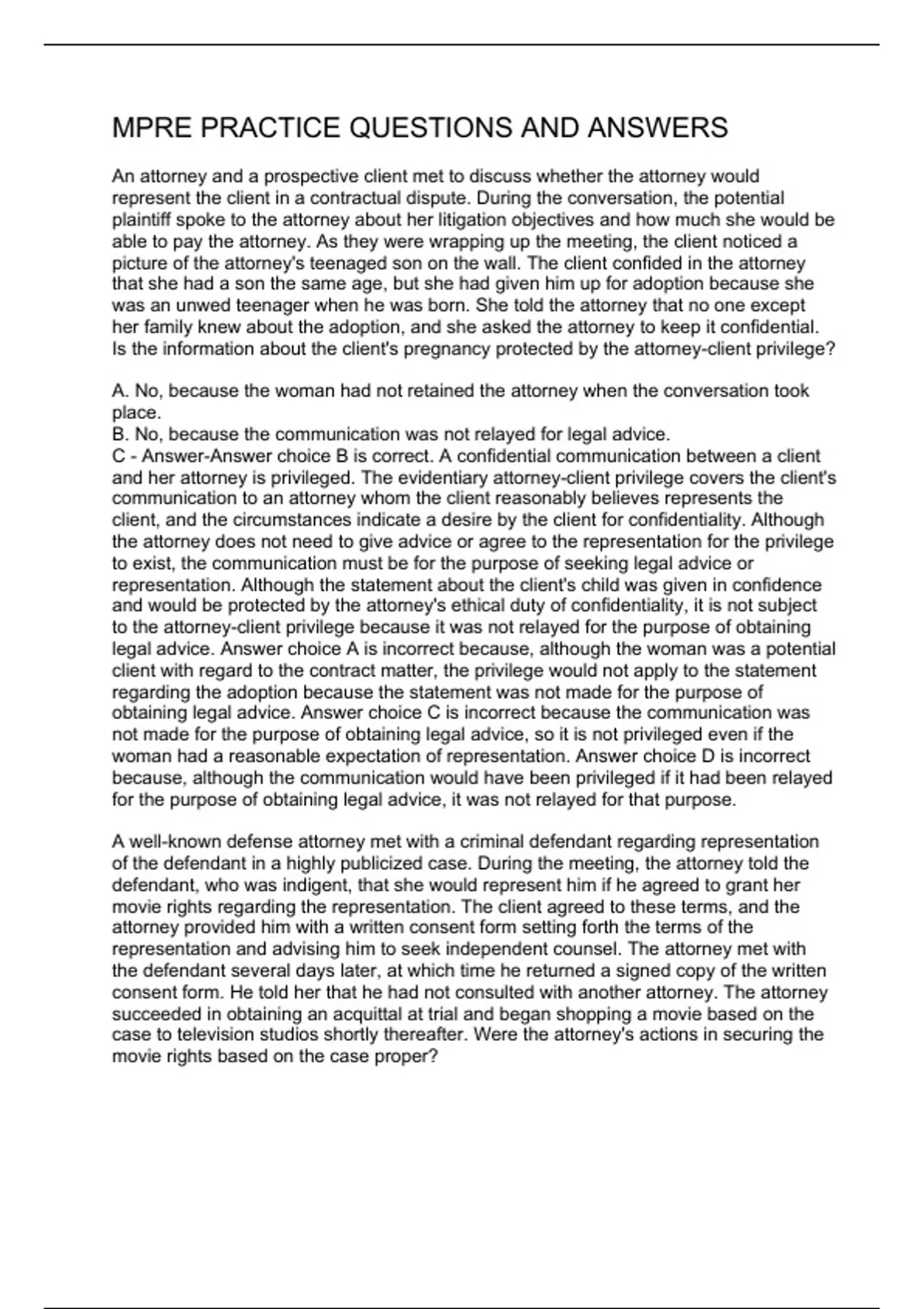 MPRE PRACTICE QUESTIONS AND ANSWERS

An attorney and a prospective client met to discuss whether the attorney would represent the client in a contractual dispute. During the conversation, the potential plaintiff spoke to the attorney about her litigation objectives and how much she would be able to pay the attorney. As they were wrapping up the meeting, the client noticed a picture of the attorney's teenaged son on the wall. The client confided in the attorney that she had a son the same age, but she had given him up for adoption because she was an unwed teenager when he was born. She told the attorney that no one except her family knew about the adoption, and she asked the attorney to keep it confidential. Is the information about the client's pregnancy protected by the attorney-client privilege?

A. No, because the woman had not retained the attorney when the conversation took place.
B. No, because the communication was not relayed for legal advice.
C - Answer-Answer choice B is correct. A confidential communication between a client and her attorney is privileged. The evidentiary attorney-client privilege covers the client's communication to an attorney whom the client reasonably believes represents the client, and the circumstances indicate a desire by the client for confidentiality. Although the attorney does not need to give advice or agree to the representation for the privilege to exist, the communication must be for the purpose of seeking legal advice or representation. Although the statement about the client's child was given in confidence and would be protected by the attorney's ethical duty of confidentiality, it is not subject to the attorney-client privilege because it was not relayed for the purpose of obtaining legal advice. Answer choice A is incorrect because, although the woman was a potential client with regard to the contract matter, the privilege would not apply to the statement regarding the adoption because the statement was not made for the purpose of obtaining legal advice. Answer choice C is incorrect because the communication was not made for the purpose of obtaining legal advice, so it is not privileged even if the woman had a reasonable expectation of representation. Answer choice D is incorrect because, although the communication would have been privileged if it had been relayed for the purpose of obtaining legal advice, it was not relayed for that purpose.

A well-known defense attorney met with a criminal defendant regarding representation of the defendant in a highly publicized case. During the meeting, the attorney told the defendant, who was indigent, that she would represent him if he agreed to grant her movie rights regarding the representation. The client agreed to these terms, and the attorney provided him with a written consent form setting forth the terms of the representation and advising him to seek independent counsel. The attorney met with the defendant several days later, at which time he returned a signed copy of the written consent form. He told her that he had not consulted with another attorney. The attorney succeeded in obtaining an acquittal at trial and began shopping a movie based on the case to television studios shortly thereafter. Were the attorney's actions in securing the movie rights based on the case proper?